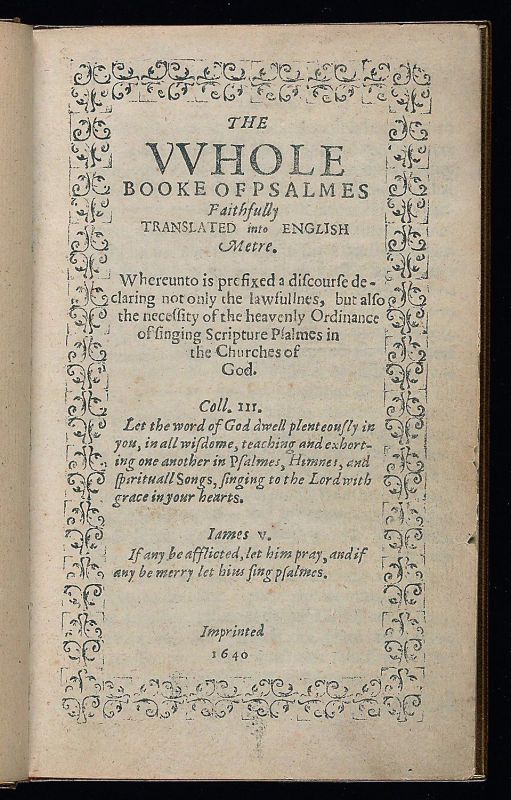 THE
VVHOLE
BOOKE OF PSALMES
Faithfully
TRANSLATED into ENGLISH
Metre.

Whereunto is prefixed a discourse declaring not only the lawfullnes, but also the necessity of the heavenly Ordinance of singing Scripture Psalmes in the Churches of God.

Coll. III.
Let the word of God dwell plenteously in you, in all wisdome, teaching and exhorting one another in Psalmes, Himnes, and spirituall Songs, singing to the Lord with grace in your hearts.

Iames v.
If any be afflicted, let him pray, and if any be merry let him sing psalmes.

Imprinted
1640